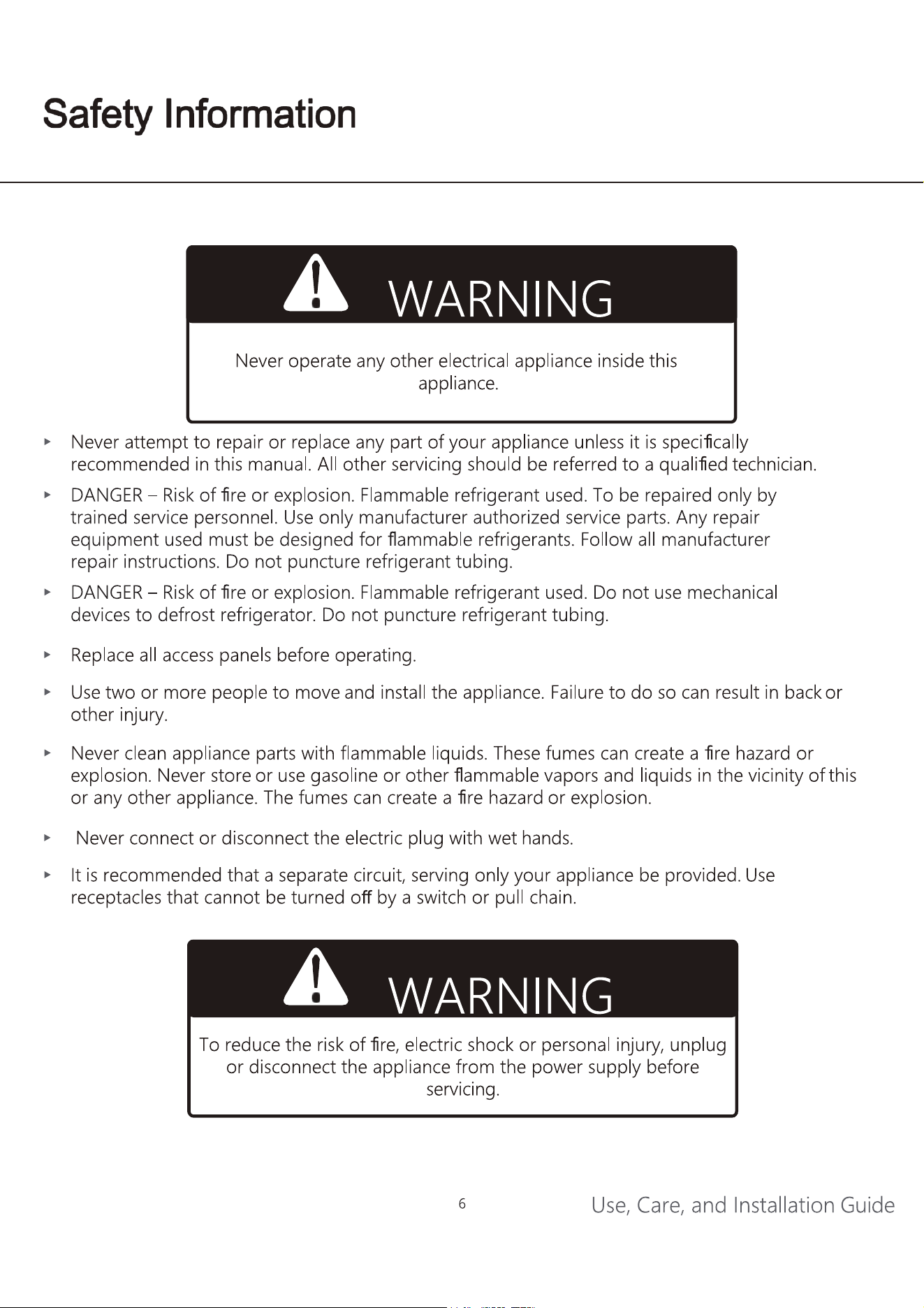 Safety Information

WARNING

Never operate any other electrical appliance inside this appliance.

▸ Never attempt to repair or replace any part of your appliance unless it is specifically recommended in this manual. All other servicing should be referred to a qualified technician.

▸ DANGER – Risk of fire or explosion. Flammable refrigerant used. To be repaired only by trained service personnel. Use only manufacturer authorized service parts. Any repair equipment used must be designed for flammable refrigerants. Follow all manufacturer repair instructions. Do not puncture refrigerant tubing.

▸ DANGER – Risk of fire or explosion. Flammable refrigerant used. Do not use mechanical devices to defrost refrigerator. Do not puncture refrigerant tubing.

▸ Replace all access panels before operating.

▸ Use two or more people to move and install the appliance. Failure to do so can result in back or other injury.

▸ Never clean appliance parts with flammable liquids. These fumes can create a fire hazard or explosion. Never store or use gasoline or other flammable vapors and liquids in the vicinity of this or any other appliance. The fumes can create a fire hazard or explosion.

▸ Never connect or disconnect the electric plug with wet hands.

▸ It is recommended that a separate circuit, serving only your appliance be provided. Use receptacles that cannot be turned off by a switch or pull chain.

WARNING

To reduce the risk of fire, electric shock or personal injury, unplug or disconnect the appliance from the power supply before servicing.

6

Use, Care, and Installation Guide